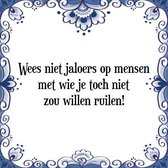 Wees niet jaloers op mensen met wie je toch niet zou willen ruilen!